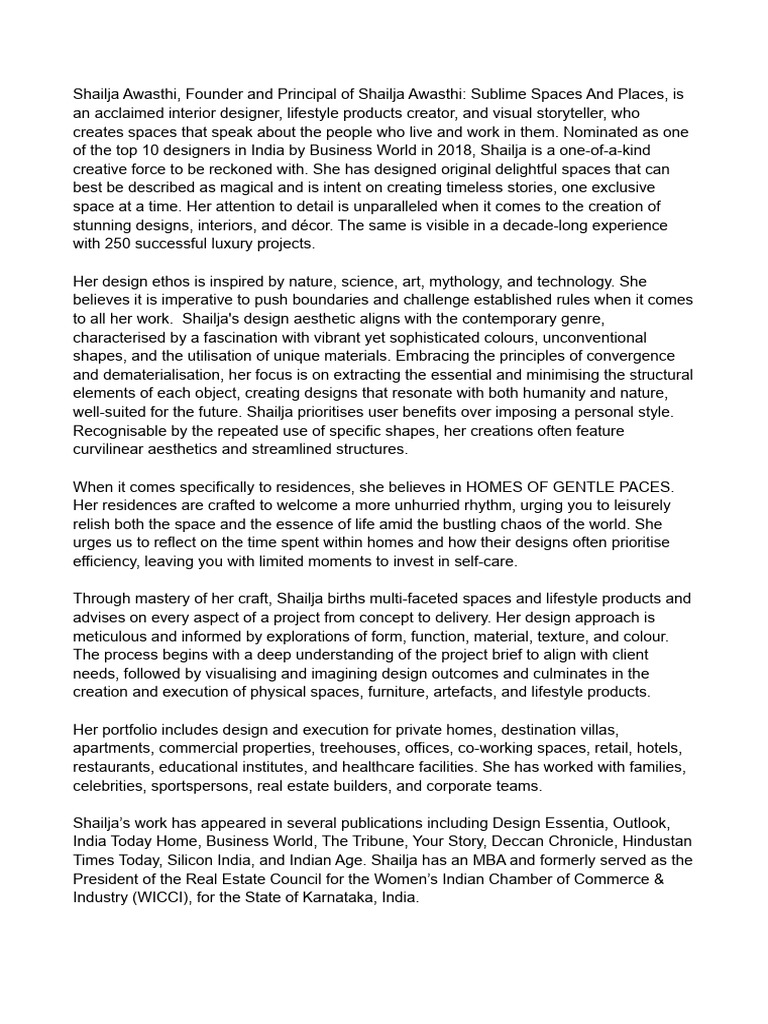 Shailja Awasthi, Founder and Principal of Shailja Awasthi: Sublime Spaces And Places, is an acclaimed interior designer, lifestyle products creator, and visual storyteller, who creates spaces that speak about the people who live and work in them. Nominated as one of the top 10 designers in India by Business World in 2018, Shailja is a one-of-a-kind creative force to be reckoned with. She has designed original delightful spaces that can best be described as magical and is intent on creating timeless stories, one exclusive space at a time. Her attention to detail is unparalleled when it comes to the creation of stunning designs, interiors, and décor. The same is visible in a decade-long experience with 250 successful luxury projects.

Her design ethos is inspired by nature, science, art, mythology, and technology. She believes it is imperative to push boundaries and challenge established rules when it comes to all her work. Shailja's design aesthetic aligns with the contemporary genre, characterised by a fascination with vibrant yet sophisticated colours, unconventional shapes, and the utilisation of unique materials. Embracing the principles of convergence and dematerialisation, her focus is on extracting the essential and minimising the structural elements of each object, creating designs that resonate with both humanity and nature, well-suited for the future. Shailja prioritises user benefits over imposing a personal style. Recognisable by the repeated use of specific shapes, her creations often feature curvilinear aesthetics and streamlined structures.

When it comes specifically to residences, she believes in HOMES OF GENTLE PACES. Her residences are crafted to welcome a more unhurried rhythm, urging you to leisurely relish both the space and the essence of life amid the bustling chaos of the world. She urges us to reflect on the time spent within homes and how their designs often prioritise efficiency, leaving you with limited moments to invest in self-care.

Through mastery of her craft, Shailja births multi-faceted spaces and lifestyle products and advises on every aspect of a project from concept to delivery. Her design approach is meticulous and informed by explorations of form, function, material, texture, and colour. The process begins with a deep understanding of the project brief to align with client needs, followed by visualising and imagining design outcomes and culminates in the creation and execution of physical spaces, furniture, artefacts, and lifestyle products.

Her portfolio includes design and execution for private homes, destination villas, apartments, commercial properties, treehouses, offices, co-working spaces, retail, hotels, restaurants, educational institutes, and healthcare facilities. She has worked with families, celebrities, sportspersons, real estate builders, and corporate teams.

Shailja's work has appeared in several publications including Design Essentia, Outlook, India Today Home, Business World, The Tribune, Your Story, Deccan Chronicle, Hindustan Times Today, Silicon India, and Indian Age. Shailja has an MBA and formerly served as the President of the Real Estate Council for the Women's Indian Chamber of Commerce & Industry (WICCI), for the State of Karnataka, India.